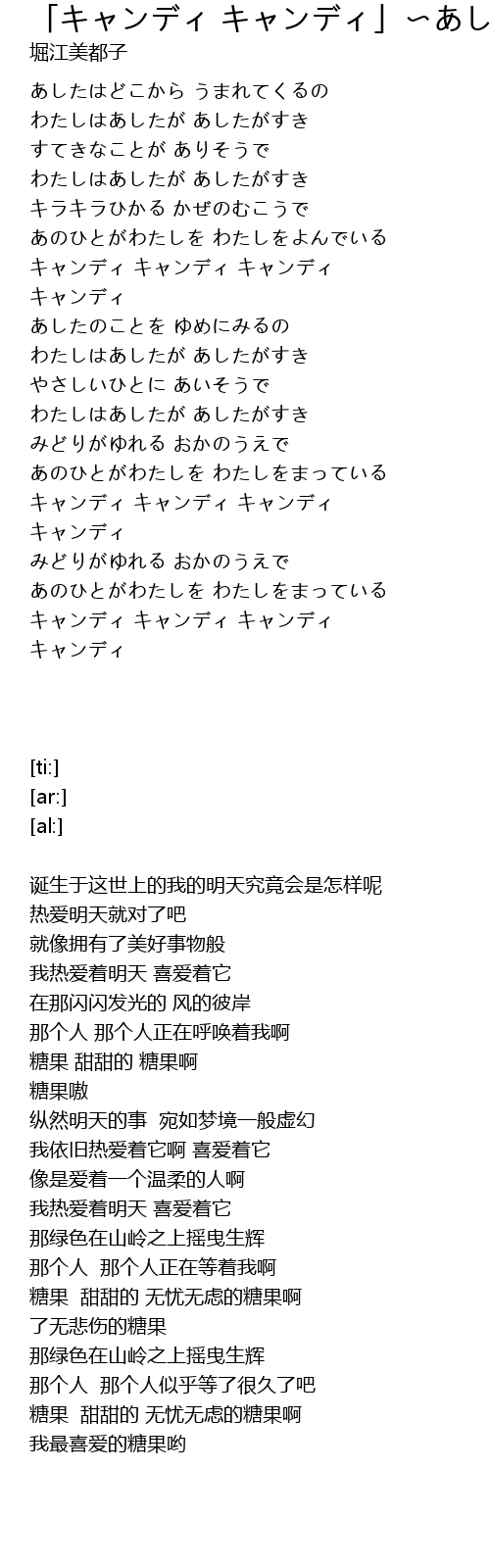 「キャンディ キャンディ」〜あし

堀江美都子

あしたはどこから うまれてくるの
わたしはあしたが あしたがすき
すてきなことが ありそうで
わたしはあしたが あしたがすき
キラキラひかる かぜのむこうで
あのひとがわたしを わたしをよんでいる
キャンディ キャンディ キャンディ
キャンディ
あしたのことを ゆめにみるの
わたしはあしたが あしたがすき
やさしいひとに あいそうで
わたしはあしたが あしたがすき
みどりがゆれる おかのうえで
あのひとがわたしを わたしをまっている
キャンディ キャンディ キャンディ
キャンディ
みどりがゆれる おかのうえで
あのひとがわたしを わたしをまっている
キャンディ キャンディ キャンディ
キャンディ

[ti:]
[ar:]
[al:]

诞生于这世上的我的明天究竟会是怎样呢
热爱明天就对了吧
就像拥有了美好事物般
我热爱着明天 喜爱着它
在那闪闪发光的 风的彼岸
那个人 那个人正在呼唤着我啊
糖果 甜甜的 糖果啊
糖果嗷
纵然明天的事 宛如梦境一般虚幻
我依旧热爱着它啊 喜爱着它
像是爱着一个温柔的人啊
我热爱着明天 喜爱着它
那绿色在山岭之上摇曳生辉
那个人 那个人正在等着我啊
糖果 甜甜的 无忧无虑的糖果啊
了无悲伤的糖果
那绿色在山岭之上摇曳生辉
那个人 那个人似乎等了很久了吧
糖果 甜甜的 无忧无虑的糖果啊
我最喜爱的糖果哟